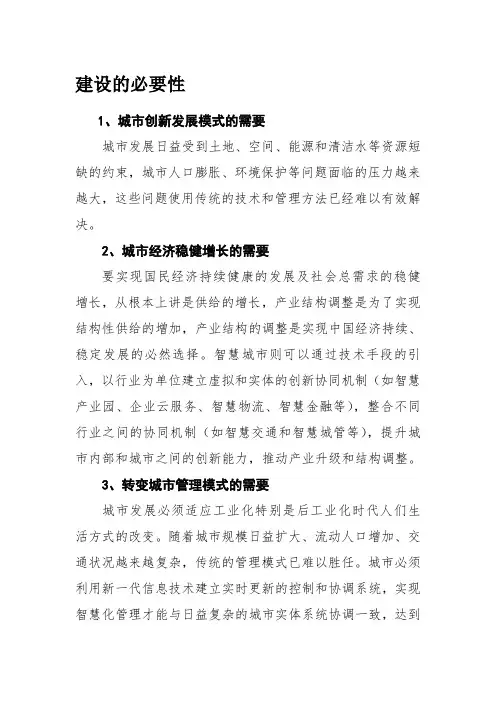 建设的必要性

1、城市创新发展模式的需要

城市发展日益受到土地、空间、能源和清洁水等资源短缺的约束，城市人口膨胀、环境保护等问题面临的压力越来越大，这些问题使用传统的技术和管理方法已经难以有效解决。

2、城市经济稳健增长的需要

要实现国民经济持续健康的发展及社会总需求的稳健增长，从根本上讲是供给的增长，产业结构调整是为了实现结构性供给的增加，产业结构的调整是实现中国经济持续、稳定发展的必然选择。智慧城市则可以通过技术手段的引入，以行业为单位建立虚拟和实体的创新协同机制（如智慧产业园、企业云服务、智慧物流、智慧金融等），整合不同行业之间的协同机制（如智慧交通和智慧城管等），提升城市内部和城市之间的创新能力，推动产业升级和结构调整。

3、转变城市管理模式的需要

城市发展必须适应工业化特别是后工业化时代人们生活方式的改变。随着城市规模日益扩大、流动人口增加、交通状况越来越复杂，传统的管理模式已难以胜任。城市必须利用新一代信息技术建立实时更新的控制和协调系统，实现智慧化管理才能与日益复杂的城市实体系统协调一致，达到